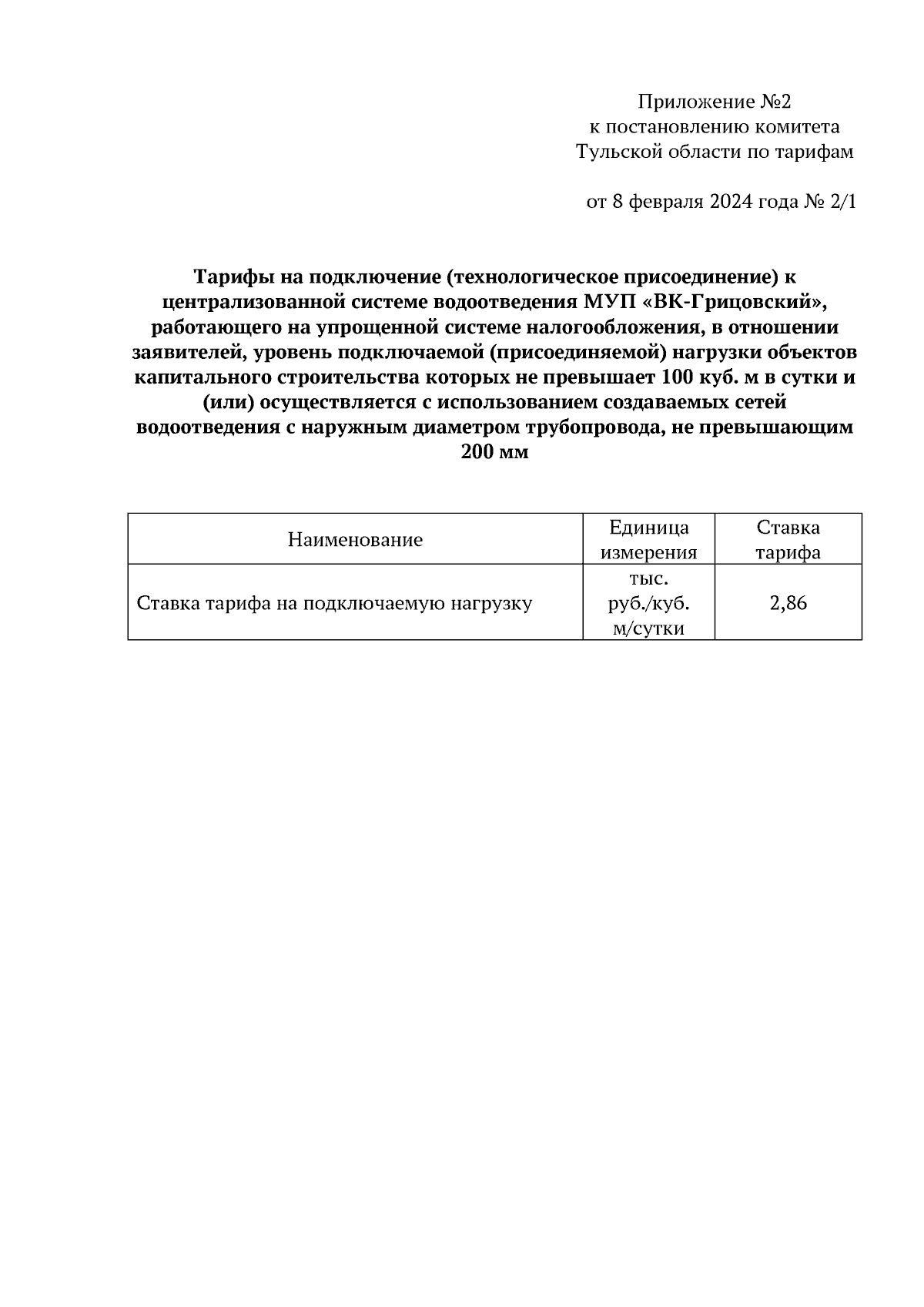 Приложение №2
к постановлению комитета
Тульской области по тарифам

от 8 февраля 2024 года № 2/1

Тарифы на подключение (технологическое присоединение) к централизованной системе водоотведения МУП «ВК-Грицовский», работающего на упрощенной системе налогообложения, в отношении заявителей, уровень подключаемой (присоединяемой) нагрузки объектов капитального строительства которых не превышает 100 куб. м в сутки и (или) осуществляется с использованием создаваемых сетей водоотведения с наружным диаметром трубопровода, не превышающим 200 мм

| Наименование | Единица измерения | Ставка тарифа |
|---|---|---|
| Ставка тарифа на подключаемую нагрузку | тыс. руб./куб. м/сутки | 2,86 |